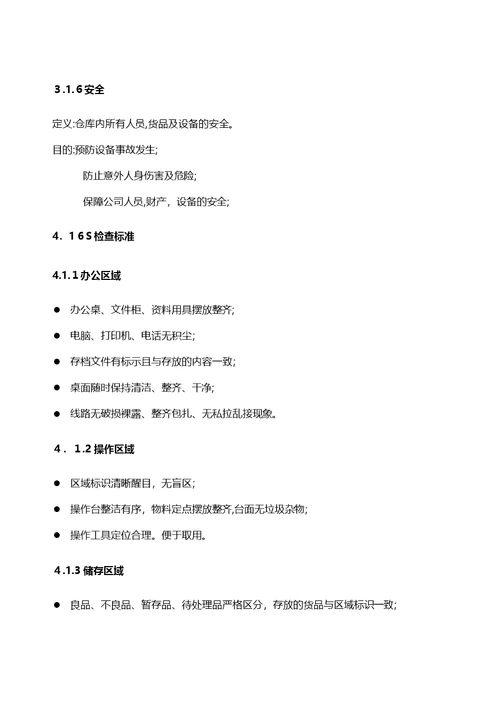 3.1.6 安全

定义:仓库内所有人员,货品及设备的安全。

目的:预防设备事故发生;

防止意外人身伤害及危险;

保障公司人员,财产，设备的安全;

4．1 6 S 检查标准

4.1.1 办公区域

● 办公桌、文件柜、资料用具摆放整齐;

● 电脑、打印机、电话无积尘;

● 存档文件有标示且与存放的内容一致;

● 桌面随时保持清洁、整齐、干净;

● 线路无破损裸露、整齐包扎、无私拉乱接现象。

4．1.2 操作区域

● 区域标识清晰醒目，无盲区;

● 操作台整洁有序，物料定点摆放整齐,台面无垃圾杂物;

● 操作工具定位合理。便于取用。

4.1.3 储存区域

● 良品、不良品、暂存品、待处理品严格区分，存放的货品与区域标识一致;